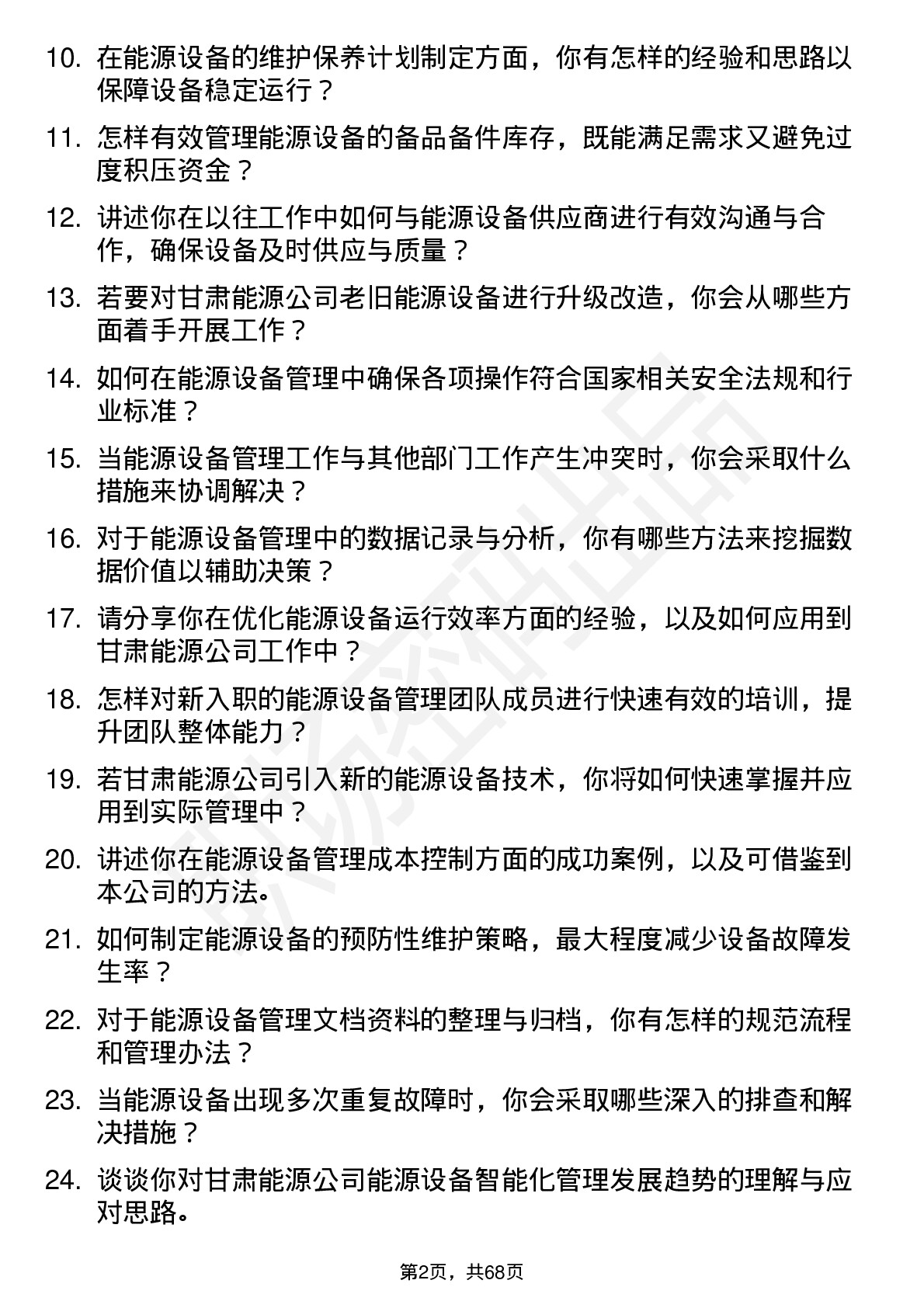 10. 在能源设备的维护保养计划制定方面，你有怎样的经验和思路以保障设备稳定运行？

11. 怎样有效管理能源设备的备品备件库存，既能满足需求又避免过度积压资金？

12. 讲述你在以往工作中如何与能源设备供应商进行有效沟通与合作，确保设备及时供应与质量？

13. 若要对甘肃能源公司老旧能源设备进行升级改造，你会从哪些方面着手开展工作？

14. 如何在能源设备管理中确保各项操作符合国家相关安全法规和行业标准？

15. 当能源设备管理工作与其他部门工作产生冲突时，你会采取什么措施来协调解决？

16. 对于能源设备管理中的数据记录与分析，你有哪些方法来挖掘数据价值以辅助决策？

17. 请分享你在优化能源设备运行效率方面的经验，以及如何应用到甘肃能源公司工作中？

18. 怎样对新入职的能源设备管理团队成员进行快速有效的培训，提升团队整体能力？

19. 若甘肃能源公司引入新的能源设备技术，你将如何快速掌握并应用到实际管理中？

20. 讲述你在能源设备管理成本控制方面的成功案例，以及可借鉴到本公司的方法。

21. 如何制定能源设备的预防性维护策略，最大程度减少设备故障发生率？

22. 对于能源设备管理文档资料的整理与归档，你有怎样的规范流程和管理办法？

23. 当能源设备出现多次重复故障时，你会采取哪些深入的排查和解决措施？

24. 谈谈你对甘肃能源公司能源设备智能化管理发展趋势的理解与应对思路。

第2页，共68页